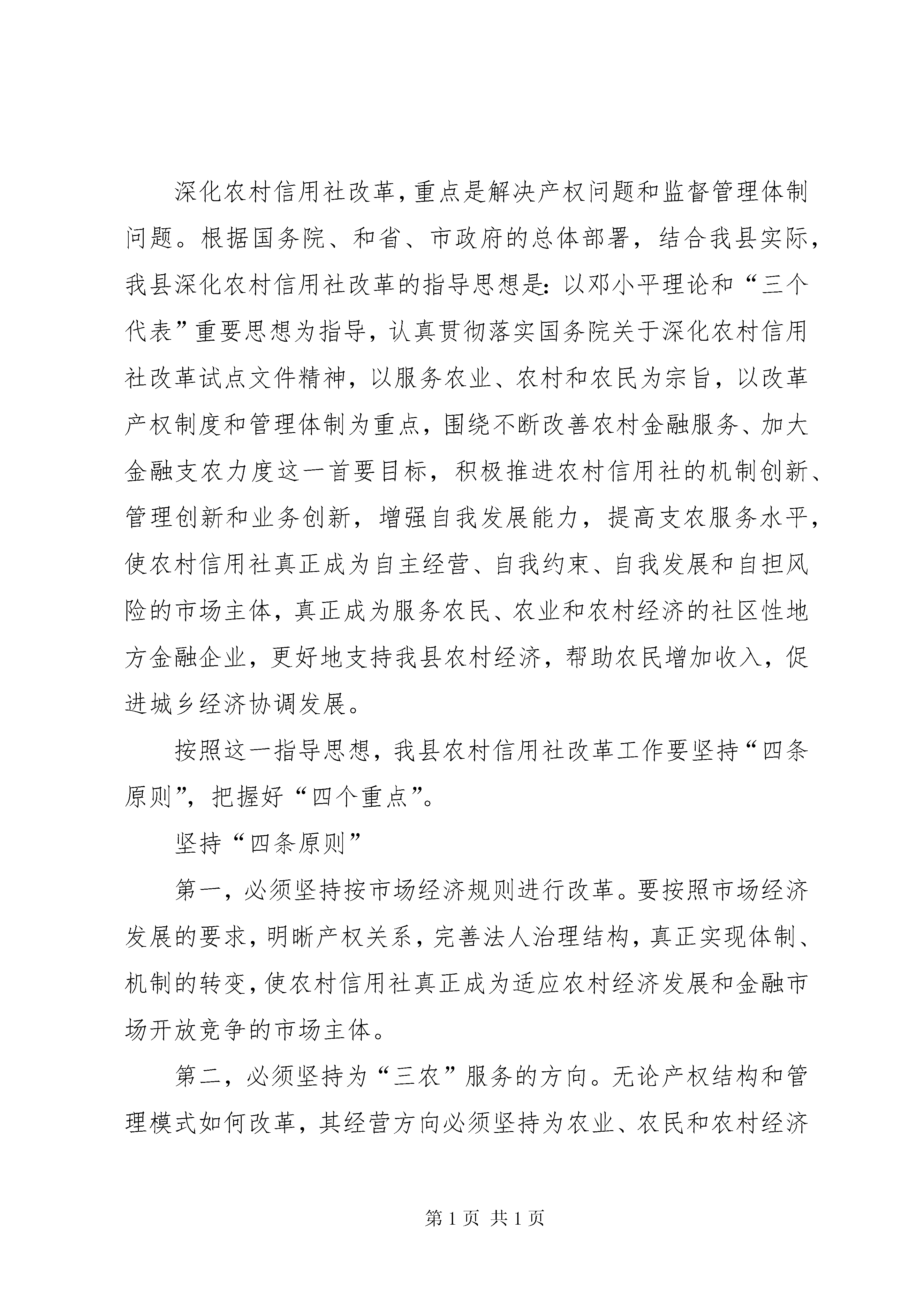 深化农村信用社改革，重点是解决产权问题和监督管理体制问题。根据国务院、和省、市政府的总体部署，结合我县实际，我县深化农村信用社改革的指导思想是：以邓小平理论和“三个代表”重要思想为指导，认真贯彻落实国务院关于深化农村信用社改革试点文件精神，以服务农业、农村和农民为宗旨，以改革产权制度和管理体制为重点，围绕不断改善农村金融服务、加大金融支农力度这一首要目标，积极推进农村信用社的机制创新、管理创新和业务创新，增强自我发展能力，提高支农服务水平，使农村信用社真正成为自主经营、自我约束、自我发展和自担风险的市场主体，真正成为服务农民、农业和农村经济的社区性地方金融企业，更好地支持我县农村经济，帮助农民增加收入，促进城乡经济协调发展。

按照这一指导思想，我县农村信用社改革工作要坚持“四条原则”，把握好“四个重点”。

坚持“四条原则”

第一，必须坚持按市场经济规则进行改革。要按照市场经济发展的要求，明晰产权关系，完善法人治理结构，真正实现体制、机制的转变，使农村信用社真正成为适应农村经济发展和金融市场开放竞争的市场主体。

第二，必须坚持为“三农”服务的方向。无论产权结构和管理模式如何改革，其经营方向必须坚持为农业、农民和农村经济

第 1 页 共 1 页